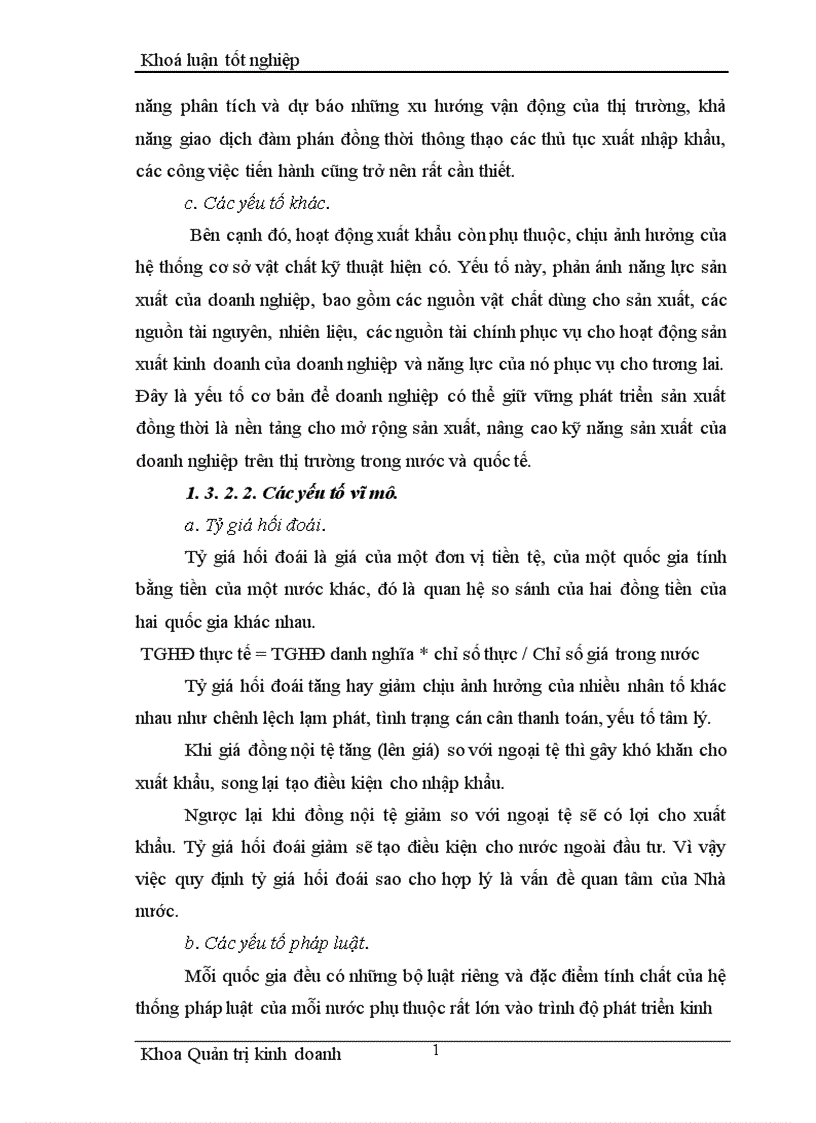 Khoá luận tốt nghiệp

năng phân tích và dự báo những xu hướng vận động của thị trường, khả năng giao dịch đàm phán đồng thời thông thạo các thủ tục xuất nhập khẩu, các công việc tiến hành cũng trở nên rất cần thiết.

c. Các yếu tố khác.

Bên cạnh đó, hoạt động xuất khẩu còn phụ thuộc, chịu ảnh hưởng của hệ thống cơ sở vật chất kỹ thuật hiện có. Yếu tố này, phản ánh năng lực sản xuất của doanh nghiệp, bao gồm các nguồn vật chất dùng cho sản xuất, các nguồn tài nguyên, nhiên liệu, các nguồn tài chính phục vụ cho hoạt động sản xuất kinh doanh của doanh nghiệp và năng lực của nó phục vụ cho tương lai. Đây là yếu tố cơ bản để doanh nghiệp có thể giữ vững phát triển sản xuất đồng thời là nền tảng cho mở rộng sản xuất, nâng cao kỹ năng sản xuất của doanh nghiệp trên thị trường trong nước và quốc tế.

1. 3. 2. 2. Các yếu tố vĩ mô.

a. Tỷ giá hối đoái.

Tỷ giá hối đoái là giá của một đơn vị tiền tệ, của một quốc gia tính bằng tiền của một nước khác, đó là quan hệ so sánh của hai đồng tiền của hai quốc gia khác nhau.

TGHĐ thực tế = TGHĐ danh nghĩa * chỉ số thực / Chỉ số giá trong nước

Tỷ giá hối đoái tăng hay giảm chịu ảnh hưởng của nhiều nhân tố khác nhau như chênh lệch lạm phát, tình trạng cán cân thanh toán, yếu tố tâm lý.

Khi giá đồng nội tệ tăng (lên giá) so với ngoại tệ thì gây khó khăn cho xuất khẩu, song lại tạo điều kiện cho nhập khẩu.

Ngược lại khi đồng nội tệ giảm so với ngoại tệ sẽ có lợi cho xuất khẩu. Tỷ giá hối đoái giảm sẽ tạo điều kiện cho nước ngoài đầu tư. Vì vậy việc quy định tỷ giá hối đoái sao cho hợp lý là vấn đề quan tâm của Nhà nước.

b. Các yếu tố pháp luật.

Mỗi quốc gia đều có những bộ luật riêng và đặc điểm tính chất của hệ thống pháp luật của mỗi nước phụ thuộc rất lớn vào trình độ phát triển kinh

Khoa Quản trị kinh doanh 1